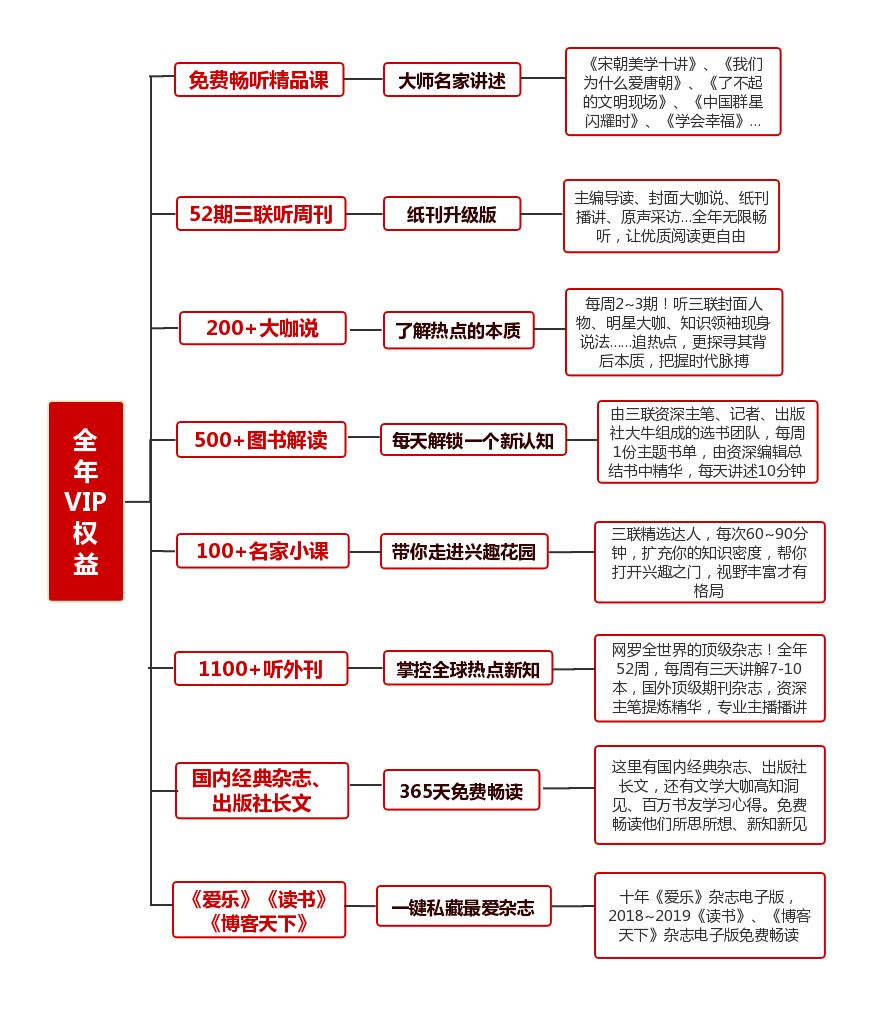 全年VIP权益

免费畅听精品课
大师名家讲述
《宋朝美学十讲》、《我们为什么爱唐朝》、《了不起的文明现场》、《中国群星闪耀时》、《学会幸福》...

52期三联听周刊
纸刊升级版
主编导读、封面大咖说、纸刊播讲、原声采访...全年无限畅听，让优质阅读更自由

200+大咖说
了解热点的本质
每周2~3期！听三联封面人物、明星大咖、知识领袖现身说法......追热点，更探寻其背后本质，把握时代脉搏

500+图书解读
每天解锁一个新认知
由三联资深主笔、记者、出版社大牛组成的选书团队，每周1份主题书单，由资深编辑总结书中精华，每天讲述10分钟

100+名家小课
带你走进兴趣花园
三联精选达人，每次60~90分钟，扩充你的知识密度，帮你打开兴趣之门，视野丰富才有格局

1100+听外刊
掌控全球热点新知
网罗全世界的顶级杂志！全年52周，每周有三天讲解7-10本，国外顶级期刊杂志，资深主笔提炼精华，专业主播播讲

国内经典杂志、出版社长文
365天免费畅读
这里有国内经典杂志、出版社长文，还有文学大咖高知洞见、百万书友学习心得。免费畅读他们所思所想、新知新见

《爱乐》《读书》《博客天下》
一键私藏最爱杂志
十年《爱乐》杂志电子版，2018~2019《读书》、《博客天下》杂志电子版免费畅读